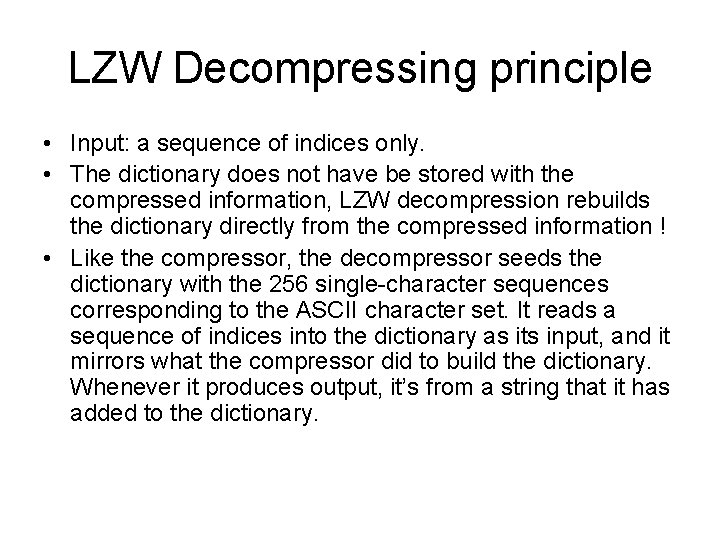 LZW Decompressing principle

• Input: a sequence of indices only.
• The dictionary does not have be stored with the compressed information, LZW decompression rebuilds the dictionary directly from the compressed information !
• Like the compressor, the decompressor seeds the dictionary with the 256 single-character sequences corresponding to the ASCII character set. It reads a sequence of indices into the dictionary as its input, and it mirrors what the compressor did to build the dictionary. Whenever it produces output, it's from a string that it has added to the dictionary.